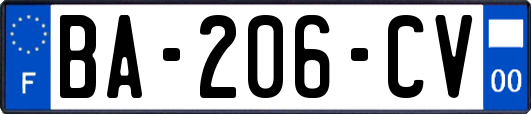 F

BA-206-CV

00